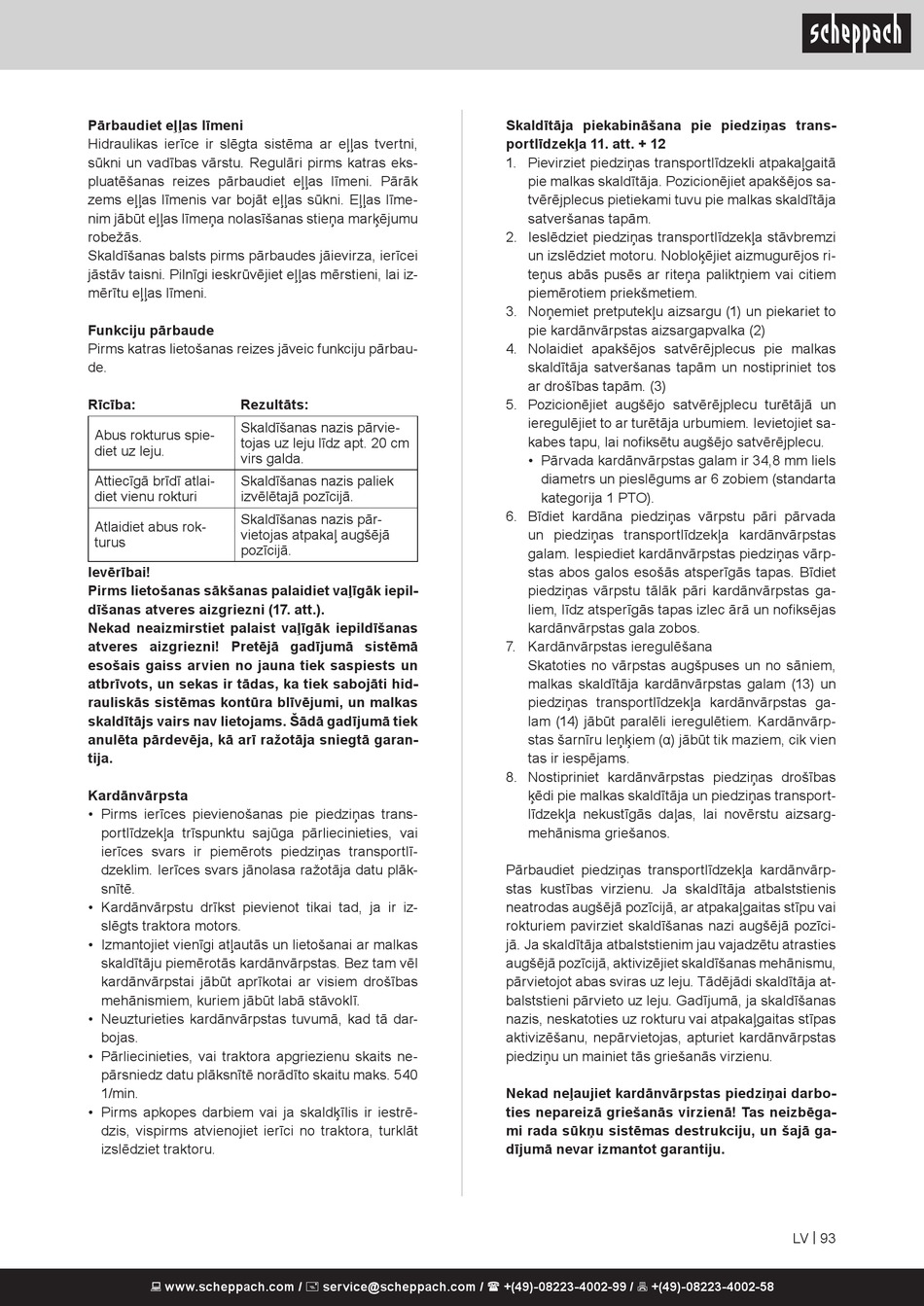 scheppach

Pārbaudiet eļļas līmeni
Hidraulikas ierīce ir slēgta sistēma ar eļļas tvertni, sūkni un vadības vārstu. Regulāri pirms katras ekspluatēšanas reizes pārbaudiet eļļas līmeni. Pārāk zems eļļas līmenis var bojāt eļļas sūkni. Eļļas līmenim jābūt eļļas līmeņa nolasīšanas stieņa marķējumu robežās.
Skaldīšanas balsts pirms pārbaudes jāievirza, ierīcei jāstāv taisni. Pilnīgi ieskrūvējiet eļļas mērstieni, lai izmērītu eļļas līmeni.

Funkciju pārbaude
Pirms katras lietošanas reizes jāveic funkciju pārbaude.

| Rīcība: | Rezultāts: |
|---|---|
| Abus rokturus spiediet uz leju. | Skaldīšanas nazis pārvietojas uz leju līdz apt. 20 cm virs galda. |
| Attiecīgā brīdī atlaidiet vienu rokturi | Skaldīšanas nazis paliek izvēlētajā pozīcijā. |
| Atlaidiet abus rokturus | Skaldīšanas nazis pārvietojas atpakaļ augšējā pozīcijā. |

Ievērībai!
Pirms lietošanas sākšanas palaidiet vaļīgāk iepildīšanas atveres aizgriezni (17. att.).
Nekad neaizmirstiet palaist vaļīgāk iepildīšanas atveres aizgriezni! Pretējā gadījumā sistēmā esošais gaiss arvien no jauna tiek saspiests un atbrīvots, un sekas ir tādas, ka tiek sabojāti hidrauliskās sistēmas kontūra blīvējumi, un malkas skaldītājs vairs nav lietojams. Šādā gadījumā tiek anulēta pārdevēja, kā arī ražotāja sniegtā garantija.

Kardānvārpsta
• Pirms ierīces pievienošanas pie piedziņas transportlīdzekļa trīspunktu sajūga pārliecinieties, vai ierīces svars ir piemērots piedziņas transportlīdzeklim. Ierīces svars jānolasa ražotāja datu plāksnītē.
• Kardānvārpstu drīkst pievienot tikai tad, ja ir izslēgts traktora motors.
• Izmantojiet vienīgi atļautās un lietošanai ar malkas skaldītāju piemērotās kardānvārpstas. Bez tam vēl kardānvārpstai jābūt aprīkotai ar visiem drošības mehānismiem, kuriem jābūt labā stāvoklī.
• Neuzturieties kardānvārpstas tuvumā, kad tā darbojas.
• Pārliecinieties, vai traktora apgriezienu skaits nepārsniedz datu plāksnītē norādīto skaitu maks. 540 1/min.
• Pirms apkopes darbiem vai ja skaldķīlis ir iestrēdzis, vispirms atvienojiet ierīci no traktora, turklāt izslēdziet traktoru.

Skaldītāja piekabināšana pie piedziņas transportlīdzekļa 11. att. + 12
1. Pievirziet piedziņas transportlīdzekli atpakaļgaitā pie malkas skaldītāja. Pozicionējiet apakšējos satvērējplecus pietiekami tuvu pie malkas skaldītāja satveršanas tapām.
2. Ieslēdziet piedziņas transportlīdzekļa stāvbremzi un izslēdziet motoru. Nobloķējiet aizmugurējos riteņus abās pusēs ar riteņa paliktņiem vai citiem piemērotiem priekšmetiem.
3. Noņemiet pretputekļu aizsargu (1) un piekariet to pie kardānvārpstas aizsargapvalka (2)
4. Nolaidiet apakšējos satvērējplecus pie malkas skaldītāja satveršanas tapām un nostipriniet tos ar drošības tapām. (3)
5. Pozicionējiet augšējo satvērējplecu turētājā un ieregulējiet to ar turētāja urbumiem. Ievietojiet sakabes tapu, lai nofiksētu augšējo satvērējplecu.
• Pārvada kardānvārpstas galam ir 34,8 mm liels diametrs un pieslēgums ar 6 zobiem (standarta kategorija 1 PTO).
6. Bīdiet kardāna piedziņas vārpstu pāri pārvada un piedziņas transportlīdzekļa kardānvārpstas galam. Iespiediet kardānvārpstas piedziņas vārpstas abos galos esošās atsperīgās tapas. Bīdiet piedziņas vārpstu tālāk pāri kardānvārpstas galiem, līdz atsperīgās tapas izlec ārā un nofiksējas kardānvārpstas gala zobos.
7. Kardānvārpstas ieregulēšana
Skatoties no vārpstas augšpuses un no sāniem, malkas skaldītāja kardānvārpstas galam (13) un piedziņas transportlīdzekļa kardānvārpstas galam (14) jābūt paralēli ieregulētiem. Kardānvārpstas šarnīru leņķiem (α) jābūt tik maziem, cik vien tas ir iespējams.
8. Nostipriniet kardānvārpstas piedziņas drošības ķēdi pie malkas skaldītāja un piedziņas transportlīdzekļa nekustīgās daļas, lai novērstu aizsargmehānisma griešanos.

Pārbaudiet piedziņas transportlīdzekļa kardānvārpstas kustības virzienu. Ja skaldītāja atbalststienis neatrodas augšējā pozīcijā, ar atpakaļgaitas stīpu vai rokturiem pavirziet skaldīšanas nazi augšējā pozīcijā. Ja skaldītāja atbalststienim jau vajadzētu atrasties augšējā pozīcijā, aktivizējiet skaldīšanas mehānismu, pārvietojot abas sviras uz leju. Tādējādi skaldītāja atbalststieni pārvieto uz leju. Gadījumā, ja skaldīšanas nazis, neskatoties uz rokturu vai atpakaļgaitas stīpas aktivizēšanu, nepārvietojas, apturiet kardānvārpstas piedziņu un mainiet tās griešanās virzienu.

Nekad neļaujiet kardānvārpstas piedziņai darboties nepareizā griešanās virzienā! Tas neizbēgami rada sūkņu sistēmas destrukciju, un šajā gadījumā nevar izmantot garantiju.

LV | 93

www.scheppach.com / service@scheppach.com / +(49)-08223-4002-99 / +(49)-08223-4002-58